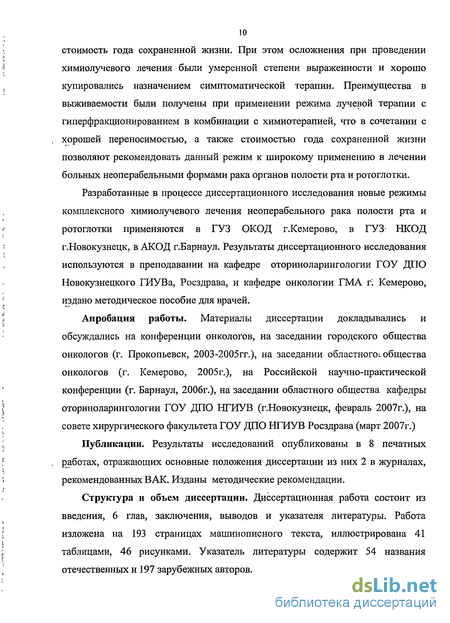 10

стоимость года сохраненной жизни. При этом осложнения при проведении химиолучевого лечения были умеренной степени выраженности и хорошо купировались назначением симптоматической терапии. Преимущества в выживаемости были получены при применении режима лучевой терапии с гиперфракционированием в комбинации с химиотерапией, что в сочетании с хорошей переносимостью, а также стоимостью года сохраненной жизни позволяют рекомендовать данный режим к широкому применению в лечении больных неоперабельными формами рака органов полости рта и ротоглотки.

Разработанные в процессе диссертационного исследования новые режимы комплексного химиолучевого лечения неоперабельного рака полости рта и ротоглотки применяются в ГУЗ ОКОД г.Кемерово, в ГУЗ НКОД г.Новокузнецк, в АКОД г.Барнаул. Результаты диссертационного исследования используются в преподавании на кафедре оториноларингологии ГОУ ДПО Новокузнецкого ГИУВа, Росздрава, и кафедре онкологии ГМА г. Кемерово, издано методическое пособие для врачей.

Апробация работы. Материалы диссертации докладывались и обсуждались на конференции онкологов, на заседании городского общества онкологов (г. Прокопьевск, 2003-2005гг.), на заседании областного общества онкологов (г. Кемерово, 2005г.), на Российской научно-практической конференции (г. Барнаул, 2006г.), на заседании областного общества кафедры оториноларингологии ГОУ ДПО НГИУВ (г.Новокузнецк, февраль 2007г.), на совете хирургического факультета ГОУ ДПО НГИУВ Росздрава (март 2007г.)

Публикации. Результаты исследований опубликованы в 8 печатных работах, отражающих основные положения диссертации из них 2 в журналах, рекомендованных ВАК. Изданы методические рекомендации.

Структура и объем диссертации. Диссертационная работа состоит из введения, 6 глав, заключения, выводов и указателя литературы. Работа изложена на 193 страницах машинописного текста, иллюстрирована 41 таблицами, 46 рисунками. Указатель литературы содержит 54 названия отечественных и 197 зарубежных авторов.

dsLib.net
библиотека диссертаций